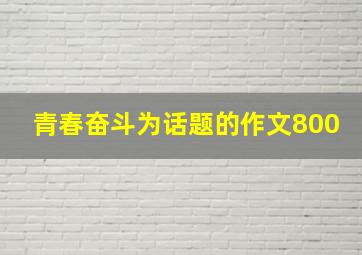 青春奋斗为话题的作文800